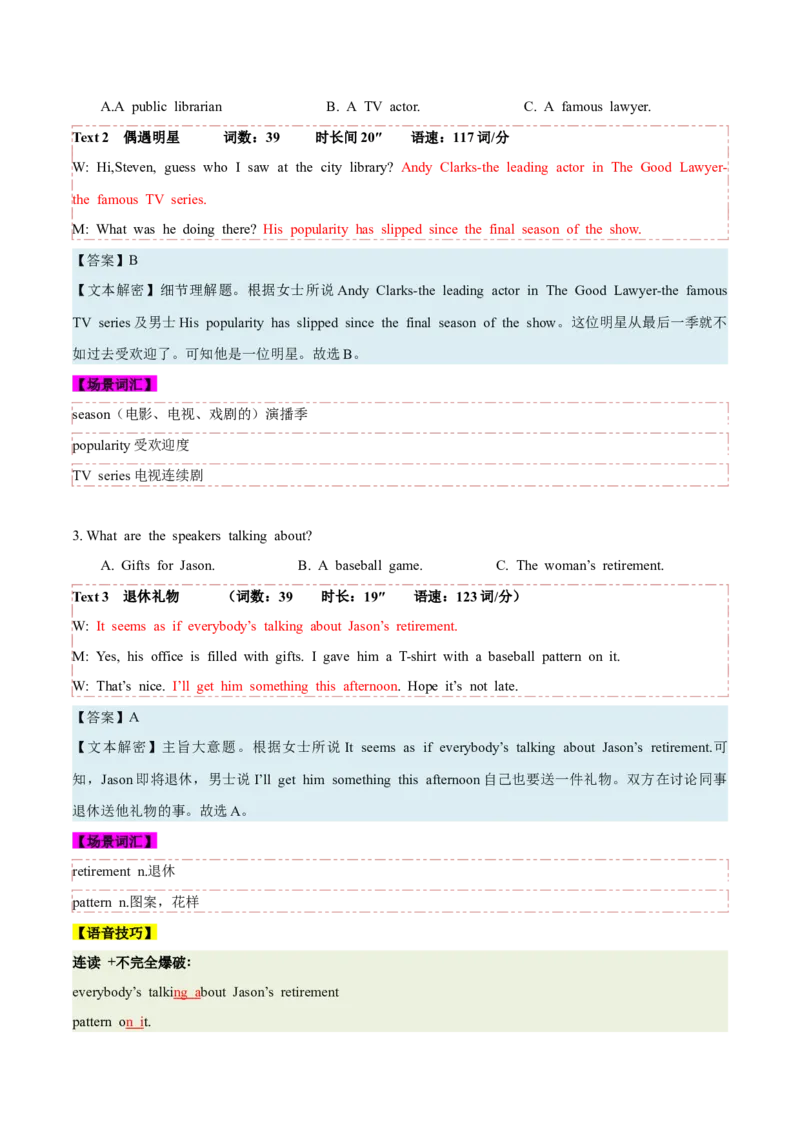 A.A public librarian B. A TV actor. C. A famous lawyer.

Text 2 偶遇明星 词数：39 时长间20″ 语速：117词/分

W: Hi,Steven, guess who I saw at the city library? Andy Clarks-the leading actor in The Good Lawyer-the famous TV series.

M: What was he doing there? His popularity has slipped since the final season of the show.

【答案】B

【文本解密】细节理解题。根据女士所说Andy Clarks-the leading actor in The Good Lawyer-the famous TV series及男士His popularity has slipped since the final season of the show。这位明星从最后一季就不如过去受欢迎了。可知他是一位明星。故选B。

【场景词汇】

season（电影、电视、戏剧的）演播季

popularity受欢迎度

TV series电视连续剧

3. What are the speakers talking about?

A. Gifts for Jason. B. A baseball game. C. The woman's retirement.

Text 3 退休礼物 （词数：39 时长：19″ 语速：123词/分）

W: It seems as if everybody's talking about Jason's retirement.

M: Yes, his office is filled with gifts. I gave him a T-shirt with a baseball pattern on it.

W: That's nice. I'll get him something this afternoon. Hope it's not late.

【答案】A

【文本解密】主旨大意题。根据女士所说It seems as if everybody's talking about Jason's retirement.可知，Jason即将退休，男士说I'll get him something this afternoon自己也要送一件礼物。双方在讨论同事退休送他礼物的事。故选A。

【场景词汇】

retirement n.退休

pattern n.图案，花样

【语音技巧】

连读 +不完全爆破:

everybody's talking about Jason's retirement

pattern on it.